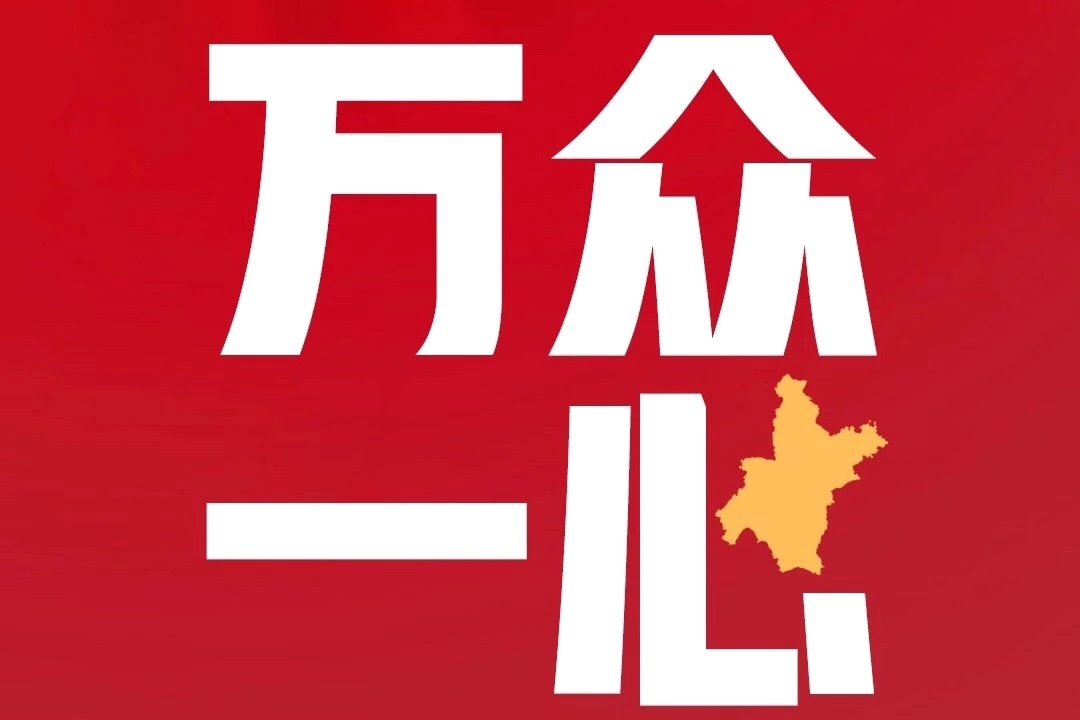 万众
一心